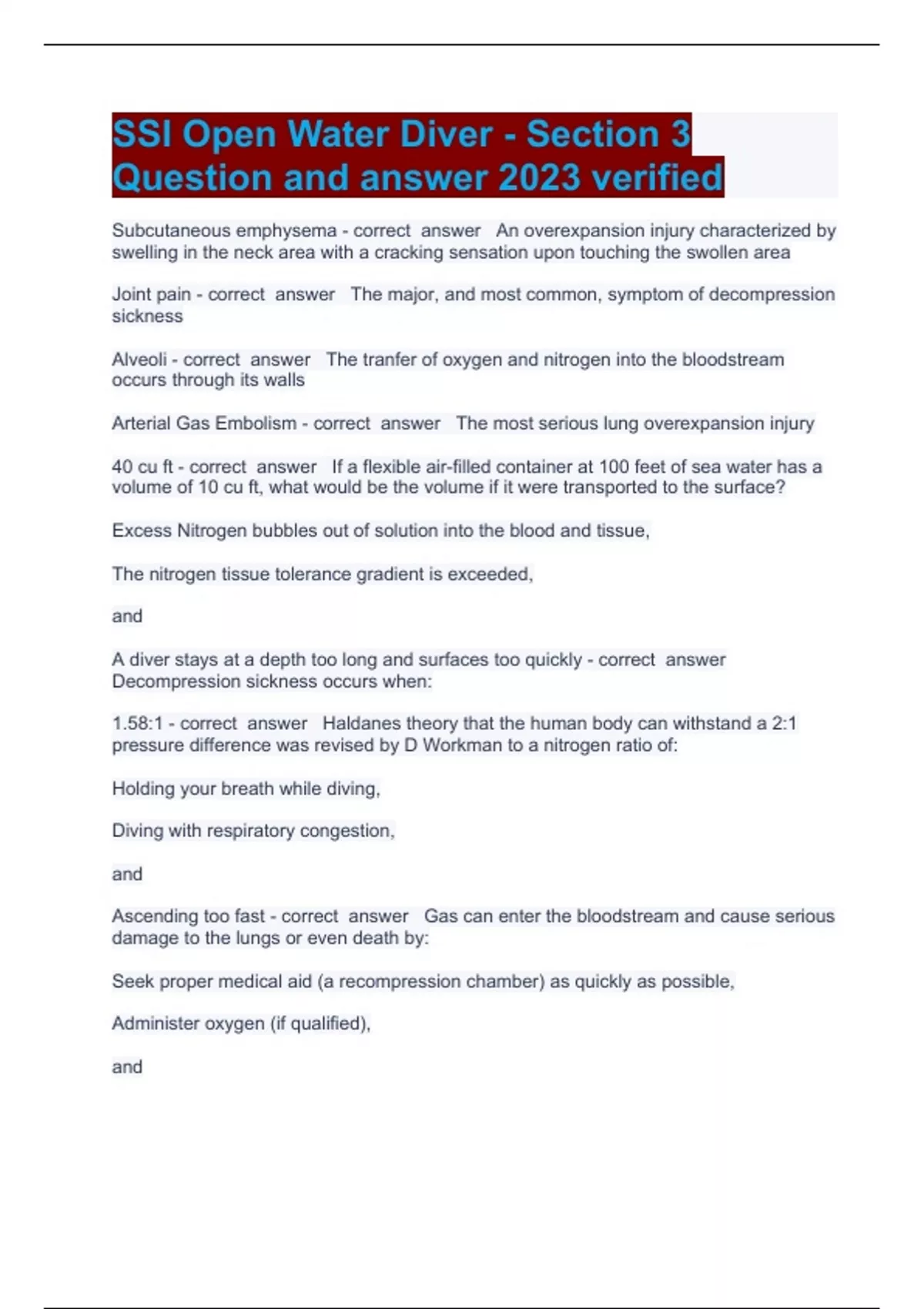 SSI Open Water Diver - Section 3 Question and answer 2023 verified

Subcutaneous emphysema - correct answer An overexpansion injury characterized by swelling in the neck area with a cracking sensation upon touching the swollen area

Joint pain - correct answer The major, and most common, symptom of decompression sickness

Alveoli - correct answer The tranfer of oxygen and nitrogen into the bloodstream occurs through its walls

Arterial Gas Embolism - correct answer The most serious lung overexpansion injury

40 cu ft - correct answer If a flexible air-filled container at 100 feet of sea water has a volume of 10 cu ft, what would be the volume if it were transported to the surface?

Excess Nitrogen bubbles out of solution into the blood and tissue,

The nitrogen tissue tolerance gradient is exceeded,

and

A diver stays at a depth too long and surfaces too quickly - correct answer Decompression sickness occurs when:

1.58:1 - correct answer Haldanes theory that the human body can withstand a 2:1 pressure difference was revised by D Workman to a nitrogen ratio of:

Holding your breath while diving,

Diving with respiratory congestion,

and

Ascending too fast - correct answer Gas can enter the bloodstream and cause serious damage to the lungs or even death by:

Seek proper medical aid (a recompression chamber) as quickly as possible,

Administer oxygen (if qualified),

and